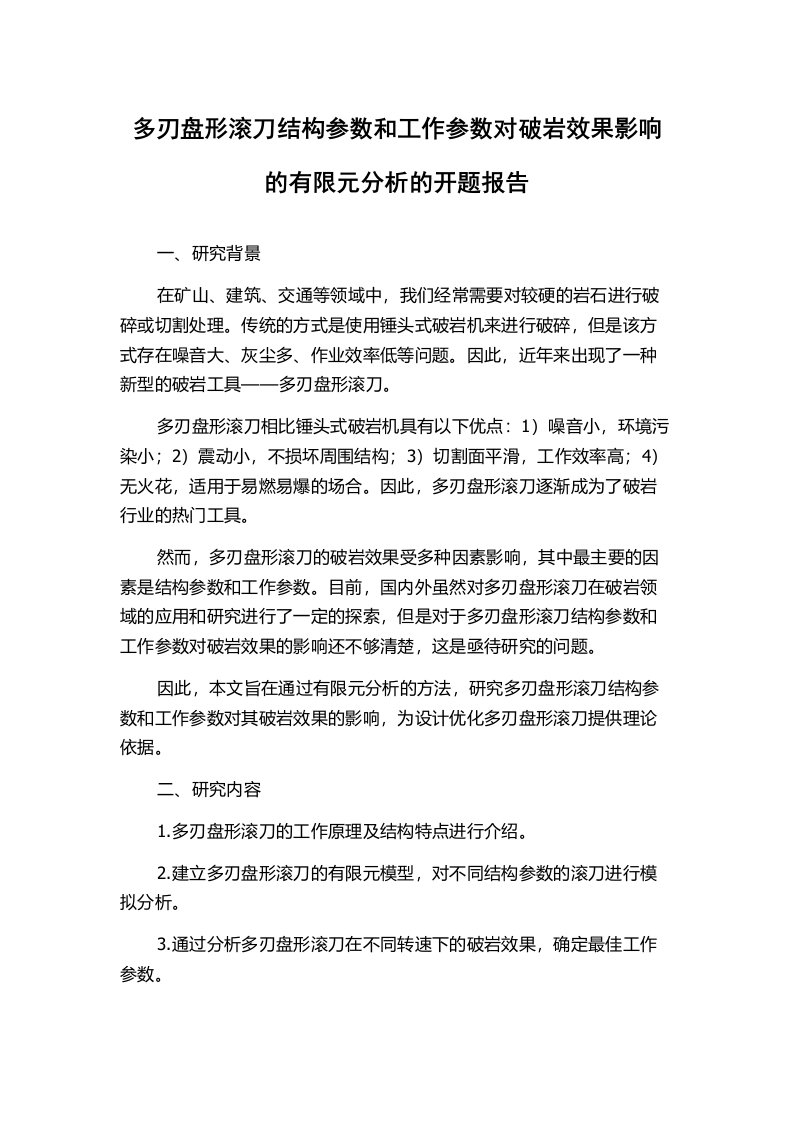 多刃盘形滚刀结构参数和工作参数对破岩效果影响的有限元分析的开题报告

一、研究背景

在矿山、建筑、交通等领域中，我们经常需要对较硬的岩石进行破碎或切割处理。传统的方式是使用锤头式破岩机来进行破碎，但是该方式存在噪音大、灰尘多、作业效率低等问题。因此，近年来出现了一种新型的破岩工具——多刃盘形滚刀。

多刃盘形滚刀相比锤头式破岩机具有以下优点：1）噪音小，环境污染小；2）震动小，不损坏周围结构；3）切割面平滑，工作效率高；4）无火花，适用于易燃易爆的场合。因此，多刃盘形滚刀逐渐成为了破岩行业的热门工具。

然而，多刃盘形滚刀的破岩效果受多种因素影响，其中最主要的因素是结构参数和工作参数。目前，国内外虽然对多刃盘形滚刀在破岩领域的应用和研究进行了一定的探索，但是对于多刃盘形滚刀结构参数和工作参数对破岩效果的影响还不够清楚，这是亟待研究的问题。

因此，本文旨在通过有限元分析的方法，研究多刃盘形滚刀结构参数和工作参数对其破岩效果的影响，为设计优化多刃盘形滚刀提供理论依据。

二、研究内容

1.多刃盘形滚刀的工作原理及结构特点进行介绍。

2.建立多刃盘形滚刀的有限元模型，对不同结构参数的滚刀进行模拟分析。

3.通过分析多刃盘形滚刀在不同转速下的破岩效果，确定最佳工作参数。